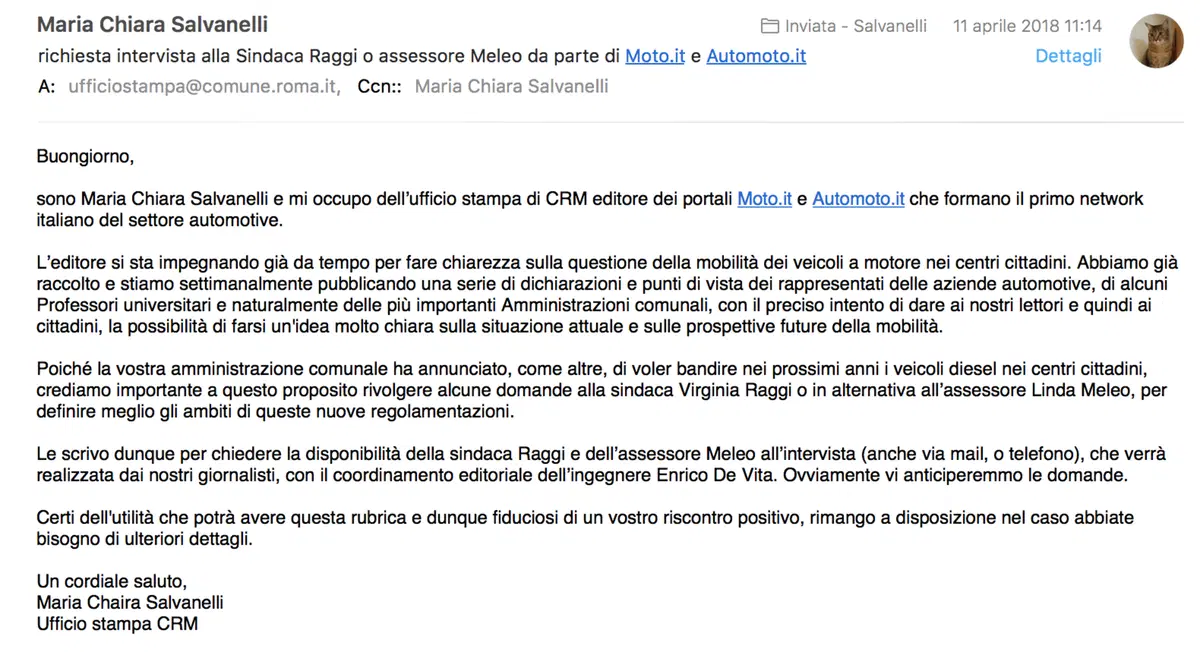 Maria Chiara Salvanelli
Inviata - Salvanelli 11 aprile 2018 11:14
richiesta intervista alla Sindaca Raggi o assessore Meleo da parte di Moto.it e Automoto.it
Dettagli
A: ufficiostampa@comune.roma.it, Ccn:: Maria Chiara Salvanelli

Buongiorno,

sono Maria Chiara Salvanelli e mi occupo dell'ufficio stampa di CRM editore dei portali Moto.it e Automoto.it che formano il primo network italiano del settore automotive.

L'editore si sta impegnando già da tempo per fare chiarezza sulla questione della mobilità dei veicoli a motore nei centri cittadini. Abbiamo già raccolto e stiamo settimanalmente pubblicando una serie di dichiarazioni e punti di vista dei rappresentati delle aziende automotive, di alcuni Professori universitari e naturalmente delle più importanti Amministrazioni comunali, con il preciso intento di dare ai nostri lettori e quindi ai cittadini, la possibilità di farsi un'idea molto chiara sulla situazione attuale e sulle prospettive future della mobilità.

Poiché la vostra amministrazione comunale ha annunciato, come altre, di voler bandire nei prossimi anni i veicoli diesel nei centri cittadini, crediamo importante a questo proposito rivolgere alcune domande alla sindaca Virginia Raggi o in alternativa all'assessore Linda Meleo, per definire meglio gli ambiti di queste nuove regolamentazioni.

Le scrivo dunque per chiedere la disponibilità della sindaca Raggi e dell'assessore Meleo all'intervista (anche via mail, o telefono), che verrà realizzata dai nostri giornalisti, con il coordinamento editoriale dell'ingegnere Enrico De Vita. Ovviamente vi anticiperemmo le domande.

Certi dell'utilità che potrà avere questa rubrica e dunque fiduciosi di un vostro riscontro positivo, rimango a disposizione nel caso abbiate bisogno di ulteriori dettagli.

Un cordiale saluto,
Maria Chaira Salvanelli
Ufficio stampa CRM